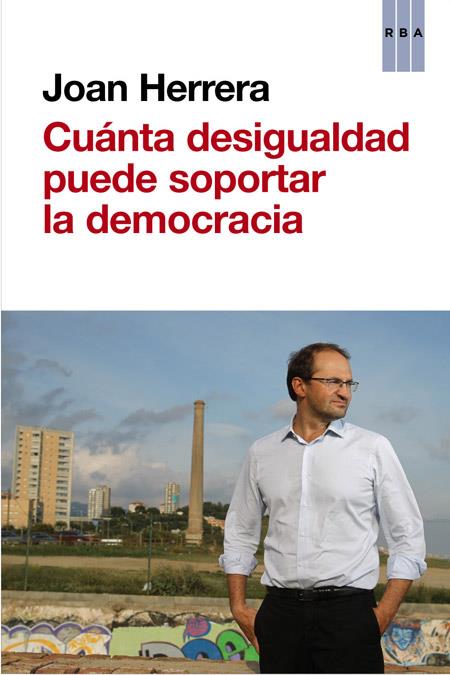 RBA

Joan Herrera

Cuánta desigualdad puede soportar la democracia